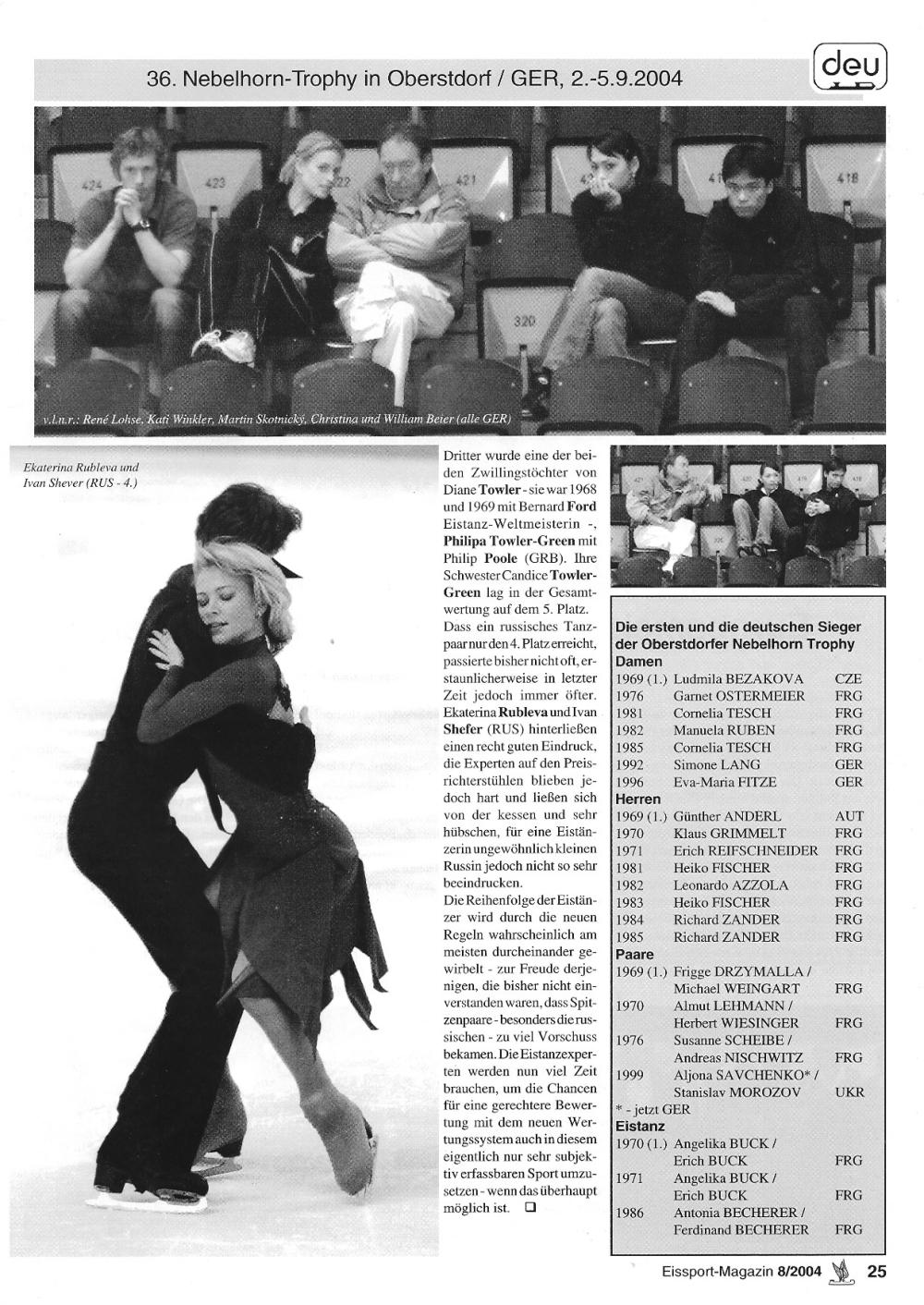 36. Nebelhorn-Trophy in Oberstdorf / GER, 2.-5.9.2004

deu

v.l.n.r.: René Lohse, Kati Winkler, Martin Skotnický, Christina und William Beier (alle GER)

Ekaterina Rubleva und Ivan Shever (RUS - 4.)

Dritter wurde eine der beiden Zwillingstöchter von Diane Towler - sie war 1968 und 1969 mit Bernard Ford Eistanz-Weltmeisterin -, Philipa Towler-Green mit Philip Poole (GRB). Ihre Schwester Candice Towler-Green lag in der Gesamtwertung auf dem 5. Platz.

Dass ein russisches Tanzpaar nur den 4. Platz erreicht, passierte bisher nicht oft, erstaunlicherweise in letzter Zeit jedoch immer öfter. Ekaterina Rubleva und Ivan Shefer (RUS) hinterließen einen recht guten Eindruck, die Experten auf den Preisrichterstühlen blieben jedoch hart und ließen sich von der kessen und sehr hübschen, für eine Eistänzerin ungewöhnlich kleinen Russin jedoch nicht so sehr beeindrucken.

Die Reihenfolge der Eistänzer wird durch die neuen Regeln wahrscheinlich am meisten durcheinander gewirbelt - zur Freude derjenigen, die bisher nicht einverstanden waren, dass Spitzenpaare - besonders die russischen - zu viel Vorschuss bekamen. Die Eistanzexperten werden nun viel Zeit brauchen, um die Chancen für eine gerechtere Bewertung mit dem neuen Wertungssystem auch in diesem eigentlich nur sehr subjektiv erfassbaren Sport umzusetzen - wenn das überhaupt möglich ist. ☐

Die ersten und die deutschen Sieger der Oberstdorfer Nebelhorn Trophy
Damen
1969 (1.) Ludmila BEZAKOVA CZE
1976 Garnet OSTERMEIER FRG
1981 Cornelia TESCH FRG
1982 Manuela RUBEN FRG
1985 Cornelia TESCH FRG
1992 Simone LANG GER
1996 Eva-Maria FITZE GER
Herren
1969 (1.) Günther ANDERL AUT
1970 Klaus GRIMMELT FRG
1971 Erich REIFSCHNEIDER FRG
1981 Heiko FISCHER FRG
1982 Leonardo AZZOLA FRG
1983 Heiko FISCHER FRG
1984 Richard ZANDER FRG
1985 Richard ZANDER FRG
Paare
1969 (1.) Frigge DRZYMALLA / Michael WEINGART FRG
1970 Almut LEHMANN / Herbert WIESINGER FRG
1976 Susanne SCHEIBE / Andreas NISCHWITZ FRG
1999 Aljona SAVCHENKO* / Stanislav MOROZOV UKR
* - jetzt GER
Eistanz
1970 (1.) Angelika BUCK / Erich BUCK FRG
1971 Angelika BUCK / Erich BUCK FRG
1986 Antonia BECHERER / Ferdinand BECHERER FRG

Eissport-Magazin 8/2004 25